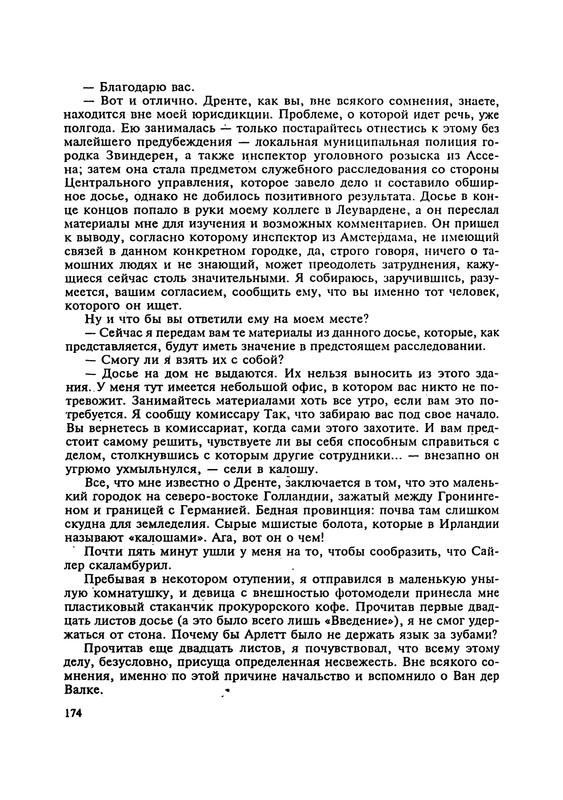 — Благодарю вас.

— Вот и отлично. Дренте, как вы, вне всякого сомнения, знаете, находится вне моей юрисдикции. Проблеме, о которой идет речь, уже полгода. Ею занималась — только постарайтесь отнестись к этому без малейшего предубеждения — локальная муниципальная полиция городка Звиндерен, а также инспектор уголовного розыска из Ассена; затем она стала предметом служебного расследования со стороны Центрального управления, которое завело дело и составило обширное досье, однако не добилось позитивного результата. Досье в конце концов попало в руки моему коллеге в Леувардене, а он переслал материалы мне для изучения и возможных комментариев. Он пришел к выводу, согласно которому инспектор из Амстердама, не имеющий связей в данном конкретном городке, да, строго говоря, ничего о тамошних людях и не знающий, может преодолеть затруднения, кажущиеся сейчас столь значительными. Я собираюсь, заручившись, разумеется, вашим согласием, сообщить ему, что вы именно тот человек, которого он ищет.

Ну и что бы вы ответили ему на моем месте?

— Сейчас я передам вам те материалы из данного досье, которые, как представляется, будут иметь значение в предстоящем расследовании.

— Смогу ли я взять их с собой?

— Досье на дом не выдаются. Их нельзя выносить из этого здания. У меня тут имеется небольшой офис, в котором вас никто не потревожит. Занимайтесь материалами хоть все утро, если вам это потребуется. Я сообщу комиссару Так, что забираю вас под свое начало. Вы вернетесь в комиссариат, когда сами этого захотите. И вам предстоит самому решить, чувствуете ли вы себя способным справиться с делом, столкнувшись с которым другие сотрудники... — внезапно он угрюмо ухмыльнулся, — сели в калошу.

Все, что мне известно о Дренте, заключается в том, что это маленький городок на северо-востоке Голландии, зажатый между Гронингеном и границей с Германией. Бедная провинция: почва там слишком скудна для земледелия. Сырые мшистые болота, которые в Ирландии называют «калошами». Ага, вот он о чем!

Почти пять минут ушли у меня на то, чтобы сообразить, что Сайлер скаламбурил.

Пребывая в некотором отупении, я отправился в маленькую унылую комнатушку, и девица с внешностью фотомодели принесла мне пластиковый стаканчик прокурорского кофе. Прочитав первые двадцать листов досье (а это было всего лишь «Введение»), я не смог удержаться от стона. Почему бы Арлетт было не держать язык за зубами?

Прочитав еще двадцать листов, я почувствовал, что всему этому делу, безусловно, присуща определенная несвежесть. Вне всякого сомнения, именно по этой причине начальство и вспомнило о Ван дер Валке.

174